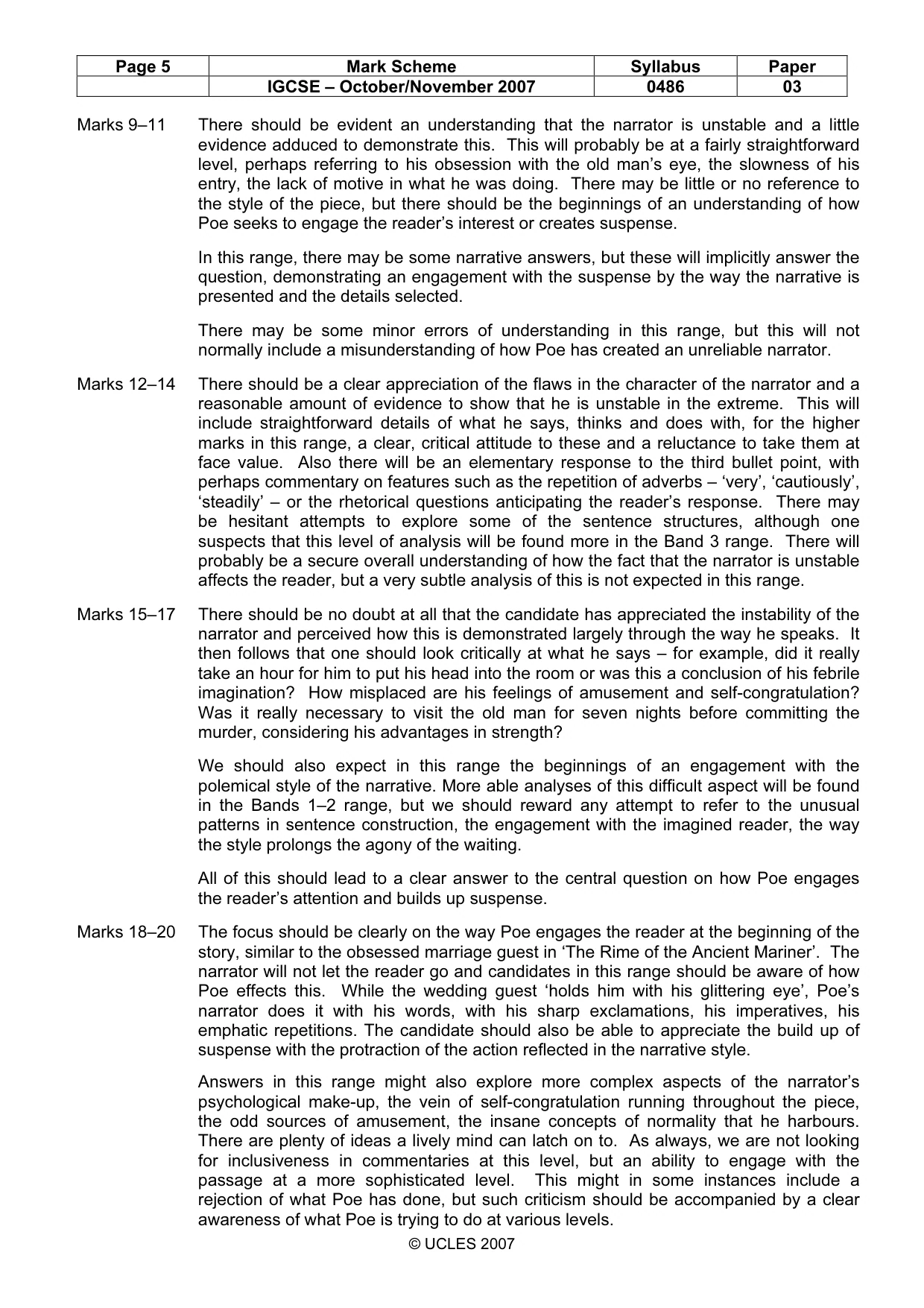 | Page 5 | Mark Scheme | Syllabus | Paper |
|---|---|---|---|
| | IGCSE – October/November 2007 | 0486 | 03 |

Marks 9–11 There should be evident an understanding that the narrator is unstable and a little evidence adduced to demonstrate this. This will probably be at a fairly straightforward level, perhaps referring to his obsession with the old man's eye, the slowness of his entry, the lack of motive in what he was doing. There may be little or no reference to the style of the piece, but there should be the beginnings of an understanding of how Poe seeks to engage the reader's interest or creates suspense.

In this range, there may be some narrative answers, but these will implicitly answer the question, demonstrating an engagement with the suspense by the way the narrative is presented and the details selected.

There may be some minor errors of understanding in this range, but this will not normally include a misunderstanding of how Poe has created an unreliable narrator.

Marks 12–14 There should be a clear appreciation of the flaws in the character of the narrator and a reasonable amount of evidence to show that he is unstable in the extreme. This will include straightforward details of what he says, thinks and does with, for the higher marks in this range, a clear, critical attitude to these and a reluctance to take them at face value. Also there will be an elementary response to the third bullet point, with perhaps commentary on features such as the repetition of adverbs – 'very', 'cautiously', 'steadily' – or the rhetorical questions anticipating the reader's response. There may be hesitant attempts to explore some of the sentence structures, although one suspects that this level of analysis will be found more in the Band 3 range. There will probably be a secure overall understanding of how the fact that the narrator is unstable affects the reader, but a very subtle analysis of this is not expected in this range.

Marks 15–17 There should be no doubt at all that the candidate has appreciated the instability of the narrator and perceived how this is demonstrated largely through the way he speaks. It then follows that one should look critically at what he says – for example, did it really take an hour for him to put his head into the room or was this a conclusion of his febrile imagination? How misplaced are his feelings of amusement and self-congratulation? Was it really necessary to visit the old man for seven nights before committing the murder, considering his advantages in strength?

We should also expect in this range the beginnings of an engagement with the polemical style of the narrative. More able analyses of this difficult aspect will be found in the Bands 1–2 range, but we should reward any attempt to refer to the unusual patterns in sentence construction, the engagement with the imagined reader, the way the style prolongs the agony of the waiting.

All of this should lead to a clear answer to the central question on how Poe engages the reader's attention and builds up suspense.

Marks 18–20 The focus should be clearly on the way Poe engages the reader at the beginning of the story, similar to the obsessed marriage guest in 'The Rime of the Ancient Mariner'. The narrator will not let the reader go and candidates in this range should be aware of how Poe effects this. While the wedding guest 'holds him with his glittering eye', Poe's narrator does it with his words, with his sharp exclamations, his imperatives, his emphatic repetitions. The candidate should also be able to appreciate the build up of suspense with the protraction of the action reflected in the narrative style.

Answers in this range might also explore more complex aspects of the narrator's psychological make-up, the vein of self-congratulation running throughout the piece, the odd sources of amusement, the insane concepts of normality that he harbours. There are plenty of ideas a lively mind can latch on to. As always, we are not looking for inclusiveness in commentaries at this level, but an ability to engage with the passage at a more sophisticated level. This might in some instances include a rejection of what Poe has done, but such criticism should be accompanied by a clear awareness of what Poe is trying to do at various levels.

© UCLES 2007